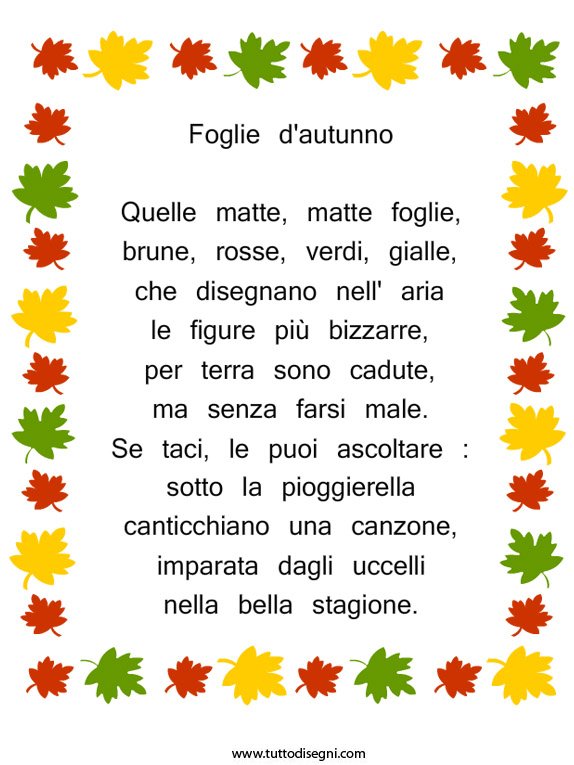 Foglie d'autunno

Quelle matte, matte foglie,
brune, rosse, verdi, gialle,
che disegnano nell' aria
le figure più bizzarre,
per terra sono cadute,
ma senza farsi male.
Se taci, le puoi ascoltare :
sotto la pioggierella
canticchiano una canzone,
imparata dagli uccelli
nella bella stagione.

www.tuttodisegni.com